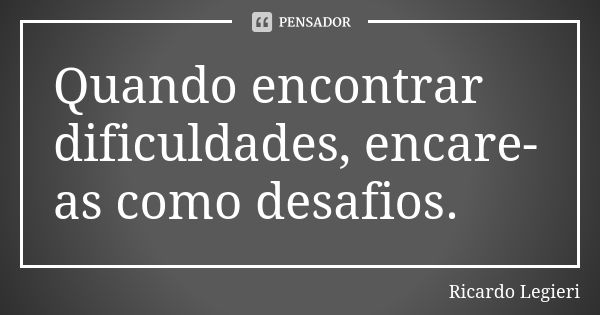 PENSADOR

Quando encontrar dificuldades, encare-as como desafios.

Ricardo Legieri